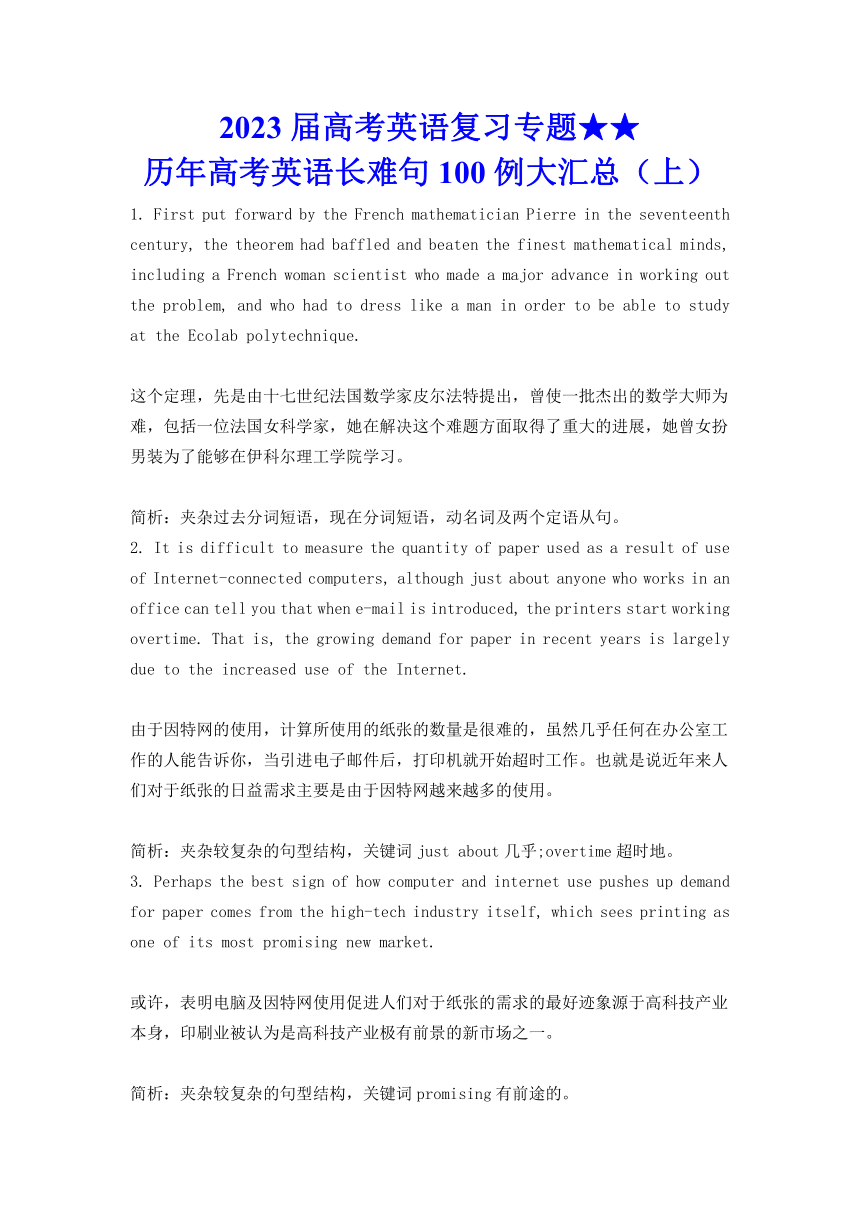 2023 届高考英语复习专题★★
历年高考英语长难句 100 例大汇总（上）

1. First put forward by the French mathematician Pierre in the seventeenth century, the theorem had baffled and beaten the finest mathematical minds, including a French woman scientist who made a major advance in working out the problem, and who had to dress like a man in order to be able to study at the Ecolab polytechnique.

这个定理，先是由十七世纪法国数学家皮尔法特提出，曾使一批杰出的数学大师为难，包括一位法国女科学家，她在解决这个难题方面取得了重大的进展，她曾女扮男装为了能够在伊科尔理工学院学习。

简析：夹杂过去分词短语，现在分词短语，动名词及两个定语从句。
2. It is difficult to measure the quantity of paper used as a result of use of Internet-connected computers, although just about anyone who works in an office can tell you that when e-mail is introduced, the printers start working overtime. That is, the growing demand for paper in recent years is largely due to the increased use of the Internet.

由于因特网的使用，计算所使用的纸张的数量是很难的，虽然几乎任何在办公室工作的人能告诉你，当引进电子邮件后，打印机就开始超时工作。也就是说近年来人们对于纸张的日益需求主要是由于因特网越来越多的使用。

简析：夹杂较复杂的句型结构，关键词 just about 几乎;overtime 超时地。
3. Perhaps the best sign of how computer and internet use pushes up demand for paper comes from the high-tech industry itself, which sees printing as one of its most promising new market.

或许，表明电脑及因特网使用促进人们对于纸张的需求的最好迹象源于高科技产业本身，印刷业被认为是高科技产业极有前景的新市场之一。

简析：夹杂较复杂的句型结构，关键词 promising 有前途的。